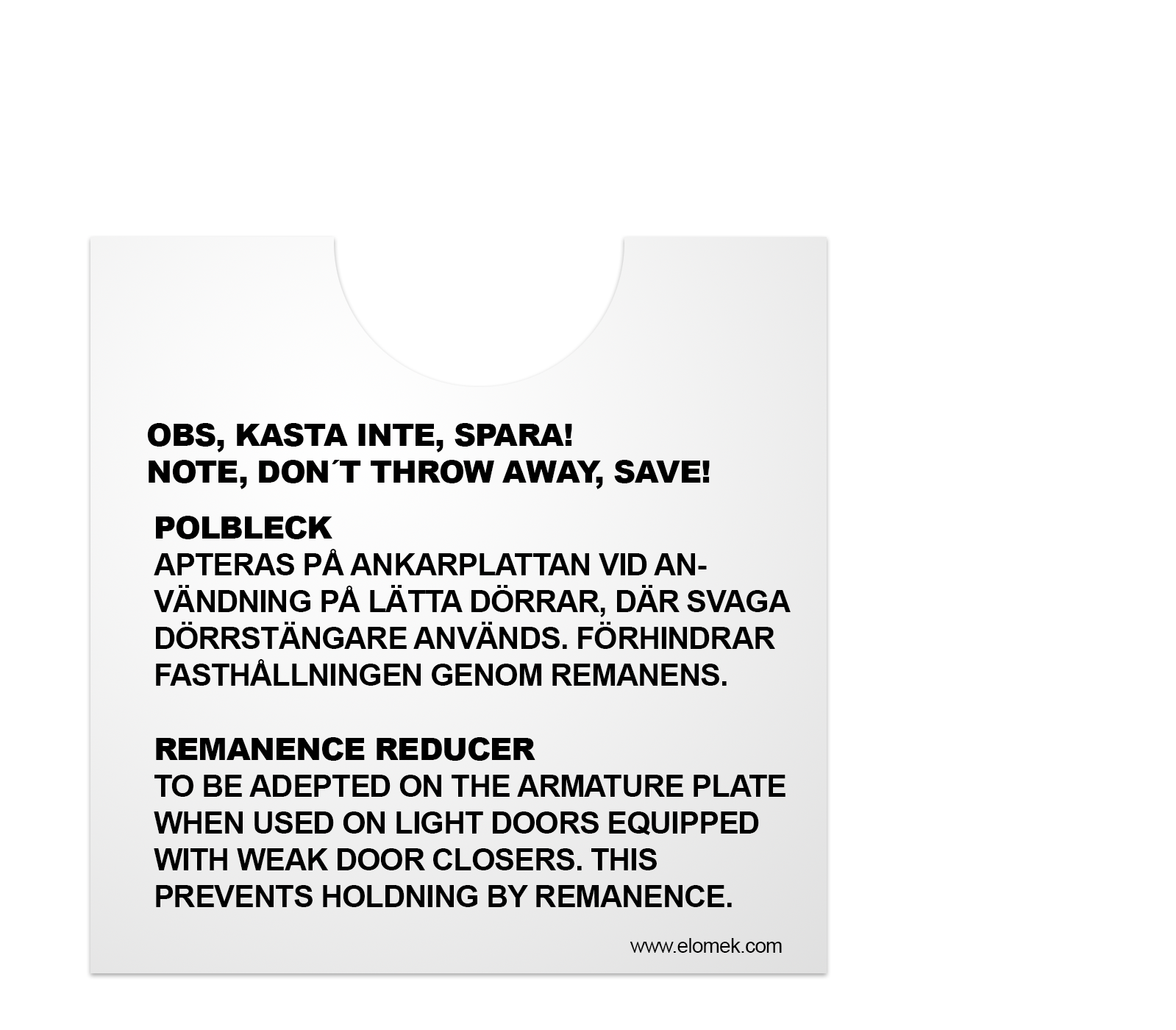 OBS, KASTA INTE, SPARA!
NOTE, DON´T THROW AWAY, SAVE!

POLBLECK
APTERAS PÅ ANKARPLATTAN VID ANVÄNDNING PÅ LÄTTA DÖRRAR, DÄR SVAGA DÖRRSTÄNGARE ANVÄNDS. FÖRHINDRAR FASTHÅLLNINGEN GENOM REMANENS.

REMANENCE REDUCER
TO BE ADEPTED ON THE ARMATURE PLATE WHEN USED ON LIGHT DOORS EQUIPPED WITH WEAK DOOR CLOSERS. THIS PREVENTS HOLDNING BY REMANENCE.

www.elomek.com